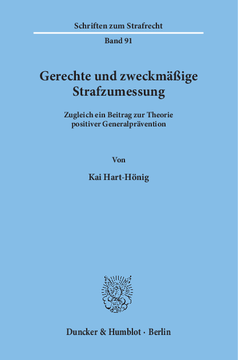 Schriften zum Strafrecht

Band 91

Gerechte und zweckmäßige Strafzumessung

Zugleich ein Beitrag zur Theorie positiver Generalprävention

Von

Kai Hart-Hönig

Duncker & Humblot · Berlin